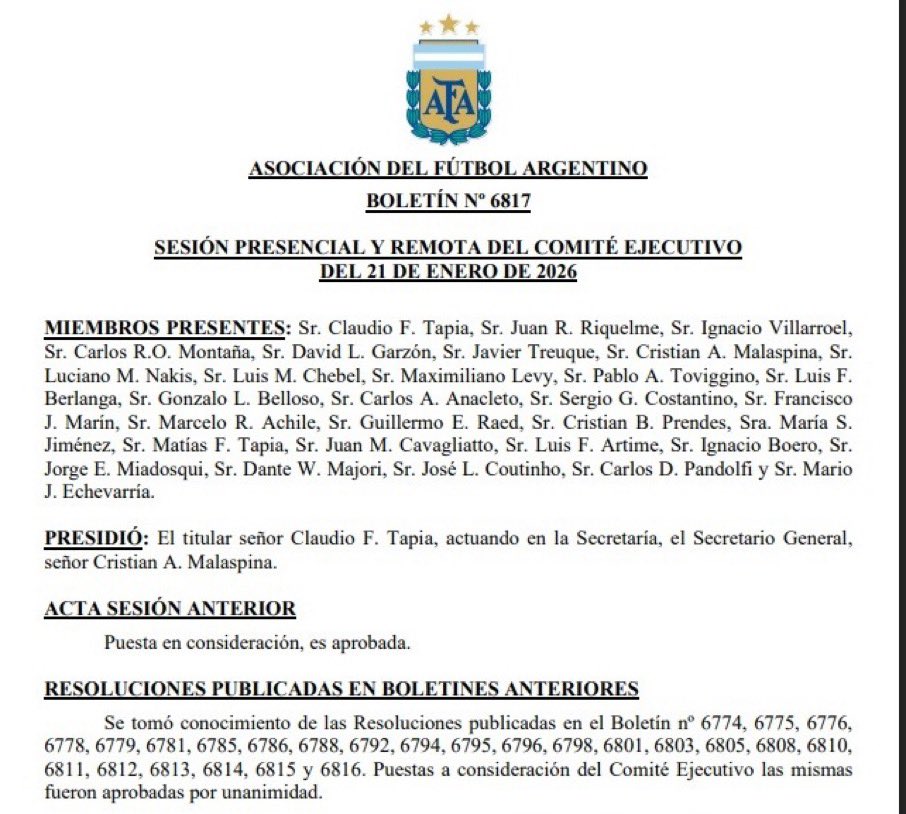 AFA

ASOCIACIÓN DEL FÚTBOL ARGENTINO

BOLETÍN Nº 6817

SESIÓN PRESENCIAL Y REMOTA DEL COMITÉ EJECUTIVO DEL 21 DE ENERO DE 2026

MIEMBROS PRESENTES: Sr. Claudio F. Tapia, Sr. Juan R. Riquelme, Sr. Ignacio Villarroel, Sr. Carlos R.O. Montaña, Sr. David L. Garzón, Sr. Javier Treuque, Sr. Cristian A. Malaspina, Sr. Luciano M. Nakis, Sr. Luis M. Chebel, Sr. Maximiliano Levy, Sr. Pablo A. Toviggino, Sr. Luis F. Berlanga, Sr. Gonzalo L. Belloso, Sr. Carlos A. Anacleto, Sr. Sergio G. Costantino, Sr. Francisco J. Marín, Sr. Marcelo R. Achile, Sr. Guillermo E. Raed, Sr. Cristian B. Prendes, Sra. María S. Jiménez, Sr. Matías F. Tapia, Sr. Juan M. Cavagliatto, Sr. Luis F. Artime, Sr. Ignacio Boero, Sr. Jorge E. Miadosqui, Sr. Dante W. Majori, Sr. José L. Coutinho, Sr. Carlos D. Pandolfi y Sr. Mario J. Echevarría.

PRESIDIÓ: El titular señor Claudio F. Tapia, actuando en la Secretaría, el Secretario General, señor Cristian A. Malaspina.

ACTA SESIÓN ANTERIOR

Puesta en consideración, es aprobada.

RESOLUCIONES PUBLICADAS EN BOLETINES ANTERIORES

Se tomó conocimiento de las Resoluciones publicadas en el Boletín nº 6774, 6775, 6776, 6778, 6779, 6781, 6785, 6786, 6788, 6792, 6794, 6795, 6796, 6798, 6801, 6803, 6805, 6808, 6810, 6811, 6812, 6813, 6814, 6815 y 6816. Puestas a consideración del Comité Ejecutivo las mismas fueron aprobadas por unanimidad.